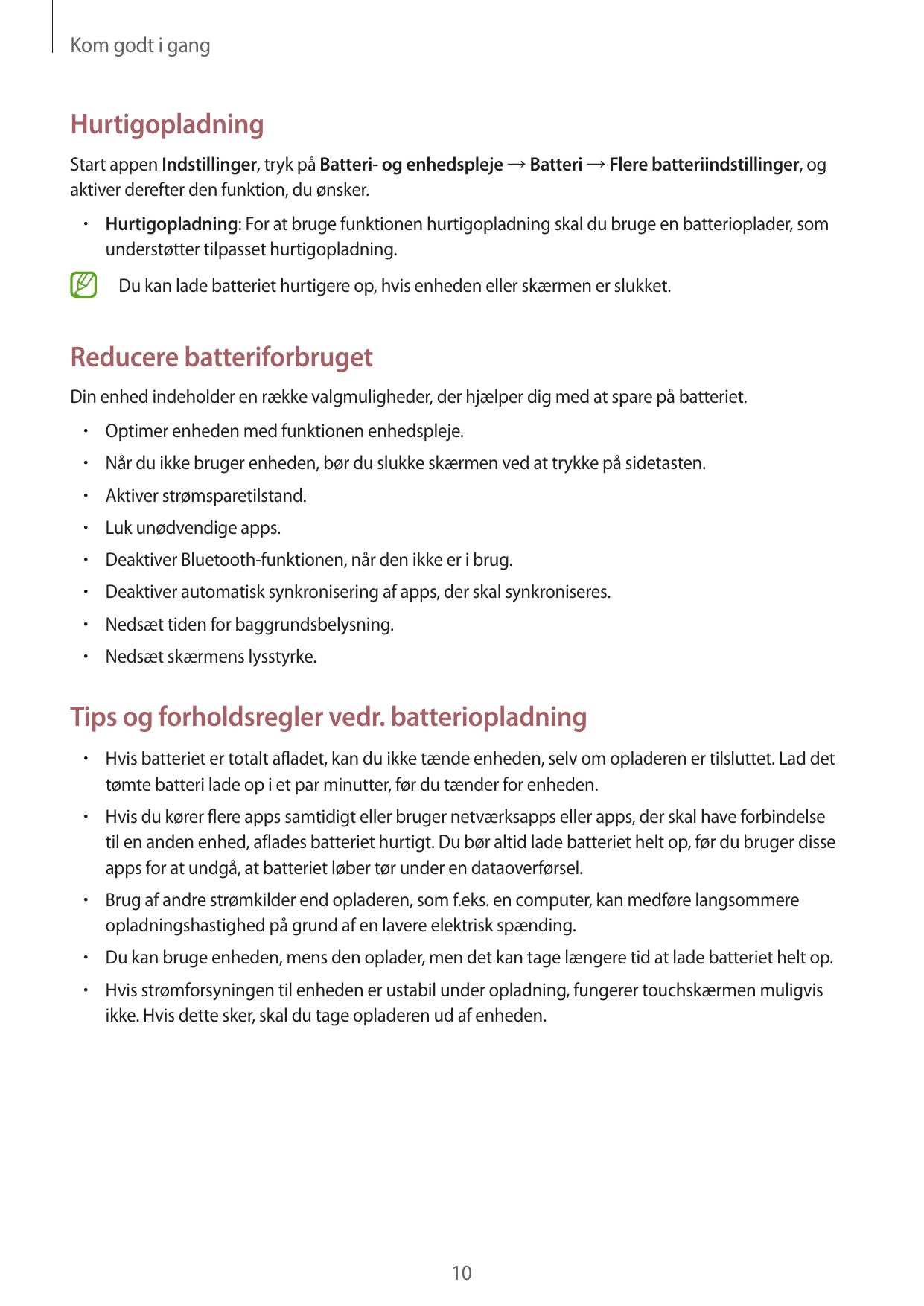 Kom godt i gang

Hurtigopladning

Start appen Indstillinger, tryk på Batteri- og enhedspleje → Batteri → Flere batteriindstillinger, og aktiver derefter den funktion, du ønsker.

• Hurtigopladning: For at bruge funktionen hurtigopladning skal du bruge en batterioplader, som understøtter tilpasset hurtigopladning.

Du kan lade batteriet hurtigere op, hvis enheden eller skærmen er slukket.

Reducere batteriforbruget

Din enhed indeholder en række valgmuligheder, der hjælper dig med at spare på batteriet.

• Optimer enheden med funktionen enhedspleje.
• Når du ikke bruger enheden, bør du slukke skærmen ved at trykke på sidetasten.
• Aktiver strømsparetilstand.
• Luk unødvendige apps.
• Deaktiver Bluetooth-funktionen, når den ikke er i brug.
• Deaktiver automatisk synkronisering af apps, der skal synkroniseres.
• Nedsæt tiden for baggrundsbelysning.
• Nedsæt skærmens lysstyrke.

Tips og forholdsregler vedr. batteriopladning

• Hvis batteriet er totalt afladet, kan du ikke tænde enheden, selv om opladeren er tilsluttet. Lad det tømte batteri lade op i et par minutter, før du tænder for enheden.
• Hvis du kører flere apps samtidigt eller bruger netværksapps eller apps, der skal have forbindelse til en anden enhed, aflades batteriet hurtigt. Du bør altid lade batteriet helt op, før du bruger disse apps for at undgå, at batteriet løber tør under en dataoverførsel.
• Brug af andre strømkilder end opladeren, som f.eks. en computer, kan medføre langsommere opladningshastighed på grund af en lavere elektrisk spænding.
• Du kan bruge enheden, mens den oplader, men det kan tage længere tid at lade batteriet helt op.
• Hvis strømforsyningen til enheden er ustabil under opladning, fungerer touchskærmen muligvis ikke. Hvis dette sker, skal du tage opladeren ud af enheden.

10